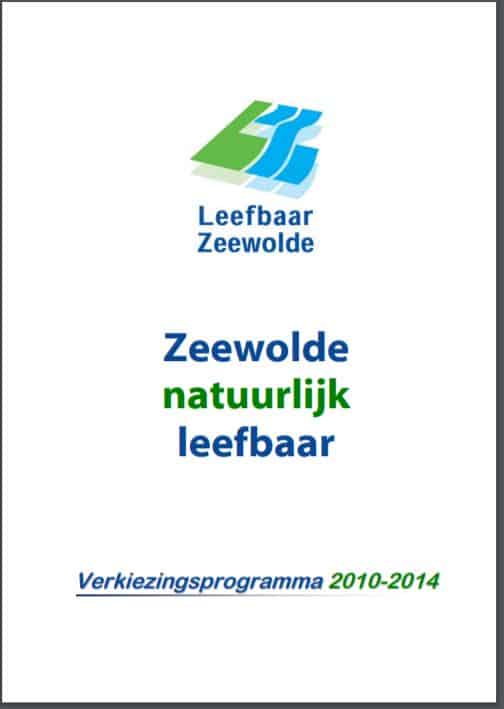 Leefbaar
Zeewolde

Zeewolde
natuurlijk
leefbaar

Verkiezingsprogramma 2010-2014